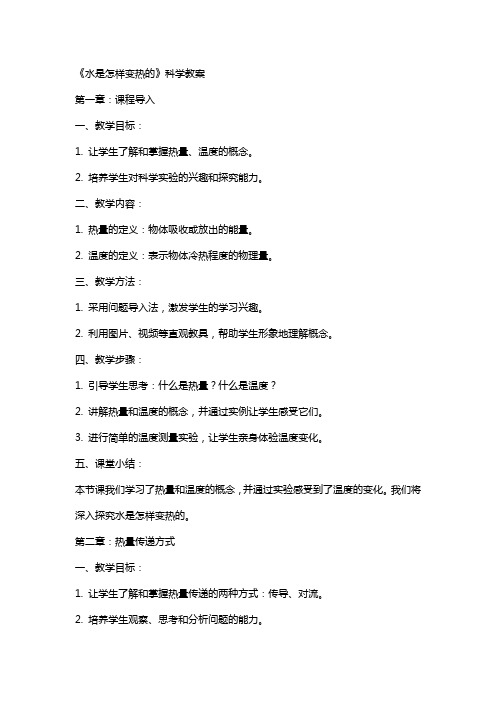 《水是怎样变热的》科学教案

第一章：课程导入

一、教学目标：

1. 让学生了解和掌握热量、温度的概念。

2. 培养学生对科学实验的兴趣和探究能力。

二、教学内容：

1. 热量的定义：物体吸收或放出的能量。

2. 温度的定义：表示物体冷热程度的物理量。

三、教学方法：

1. 采用问题导入法，激发学生的学习兴趣。

2. 利用图片、视频等直观教具，帮助学生形象地理解概念。

四、教学步骤：

1. 引导学生思考：什么是热量？什么是温度？

2. 讲解热量和温度的概念，并通过实例让学生感受它们。

3. 进行简单的温度测量实验，让学生亲身体验温度变化。

五、课堂小结：

本节课我们学习了热量和温度的概念，并通过实验感受到了温度的变化。我们将深入探究水是怎样变热的。

第二章：热量传递方式

一、教学目标：

1. 让学生了解和掌握热量传递的两种方式：传导、对流。

2. 培养学生观察、思考和分析问题的能力。